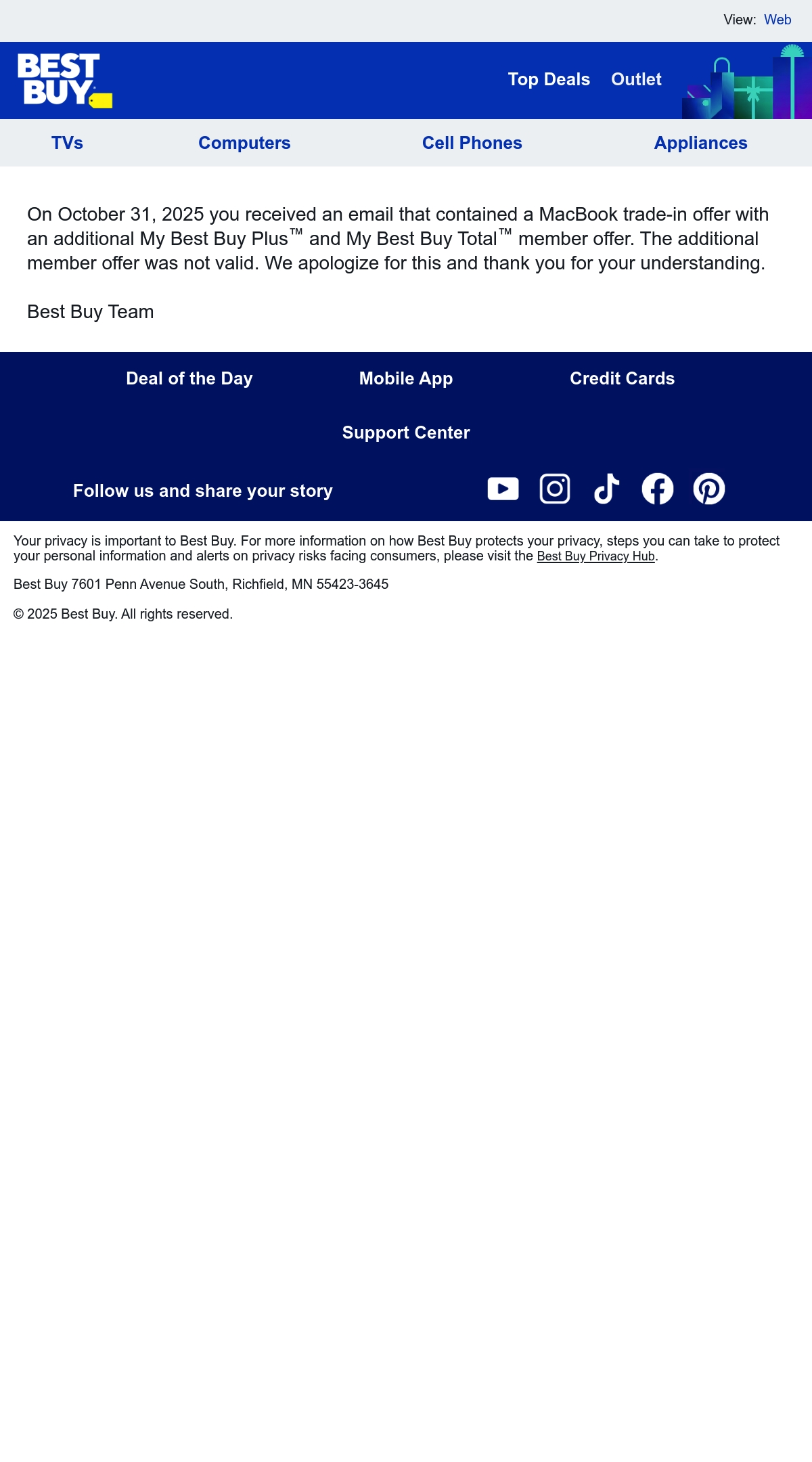 View: Web

BEST BUY

Top Deals Outlet

TVs Computers Cell Phones Appliances

On October 31, 2025 you received an email that contained a MacBook trade-in offer with an additional My Best Buy Plus™ and My Best Buy Total™ member offer. The additional member offer was not valid. We apologize for this and thank you for your understanding.

Best Buy Team

Deal of the Day Mobile App Credit Cards

Support Center

Follow us and share your story

Your privacy is important to Best Buy. For more information on how Best Buy protects your privacy, steps you can take to protect your personal information and alerts on privacy risks facing consumers, please visit the Best Buy Privacy Hub.

Best Buy 7601 Penn Avenue South, Richfield, MN 55423-3645

© 2025 Best Buy. All rights reserved.